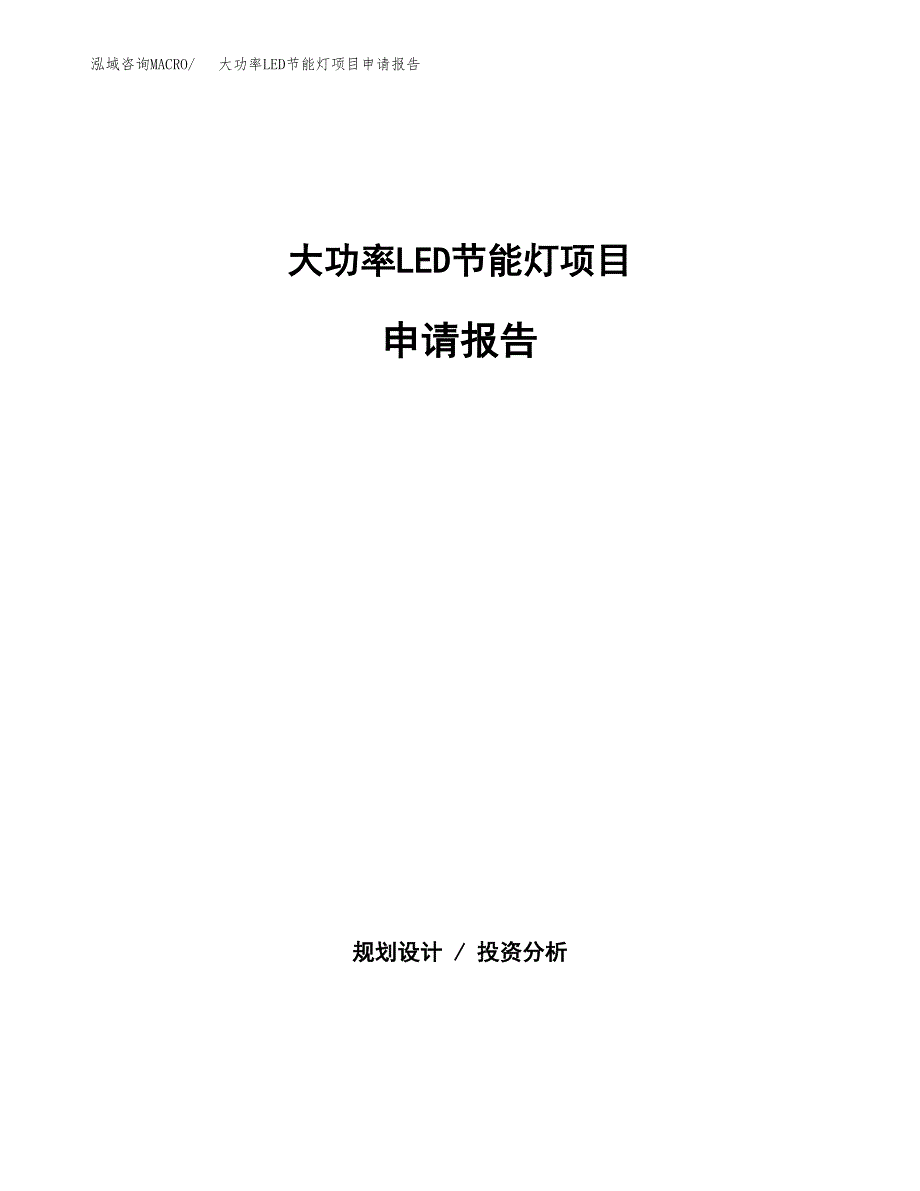 泓域咨询MACRO/　大功率LED节能灯项目申请报告

大功率LED节能灯项目

申请报告

规划设计 / 投资分析